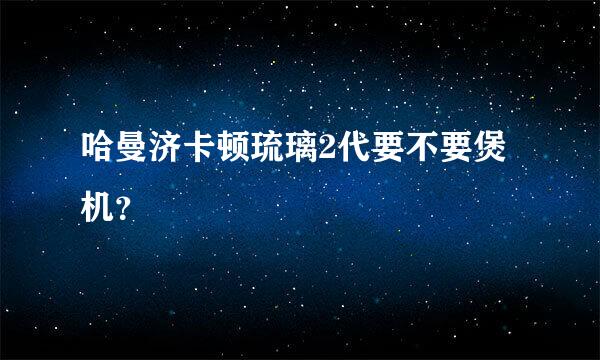 哈曼济卡顿琉璃2代要不要煲机？